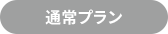 通常プラン